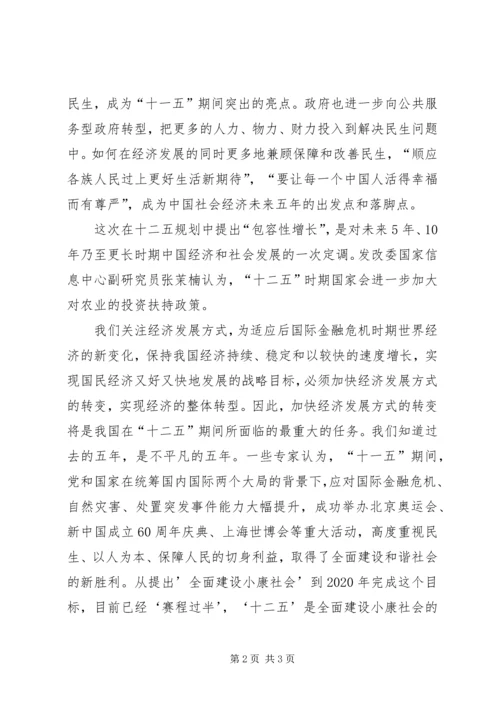 民生，成为“十一五”期间突出的亮点。政府也进一步向公共服务型政府转型，把更多的人力、物力、财力投入到解决民生问题中。如何在经济发展的同时更多地兼顾保障和改善民生，“顺应各族人民过上更好生活新期待”，“要让每一个中国人活得幸福而有尊严”，成为中国社会经济未来五年的出发点和落脚点。

这次在十二五规划中提出“包容性增长”，是对未来5年、10年乃至更长时期中国经济和社会发展的一次定调。发改委国家信息中心副研究员张茉楠认为，“十二五”时期国家会进一步加大对农业的投资扶持政策。

我们关注经济发展方式，为适应后国际金融危机时期世界经济的新变化，保持我国经济持续、稳定和以较快的速度增长，实现国民经济又好又快地发展的战略目标，必须加快经济发展方式的转变，实现经济的整体转型。因此，加快经济发展方式的转变将是我国在“十二五”期间所面临的最重大的任务。我们知道过去的五年，是不平凡的五年。一些专家认为，“十一五”期间，党和国家在统筹国内国际两个大局的背景下，应对国际金融危机、自然灾害、处置突发事件能力大幅提升，成功举办北京奥运会、新中国成立60周年庆典、上海世博会等重大活动，高度重视民生、以人为本、保障人民的切身利益，取得了全面建设和谐社会的新胜利。从提出’全面建设小康社会’到2020年完成这个目标，目前已经‘赛程过半’，‘十二五’是全面建设小康社会的

第2页 共3页